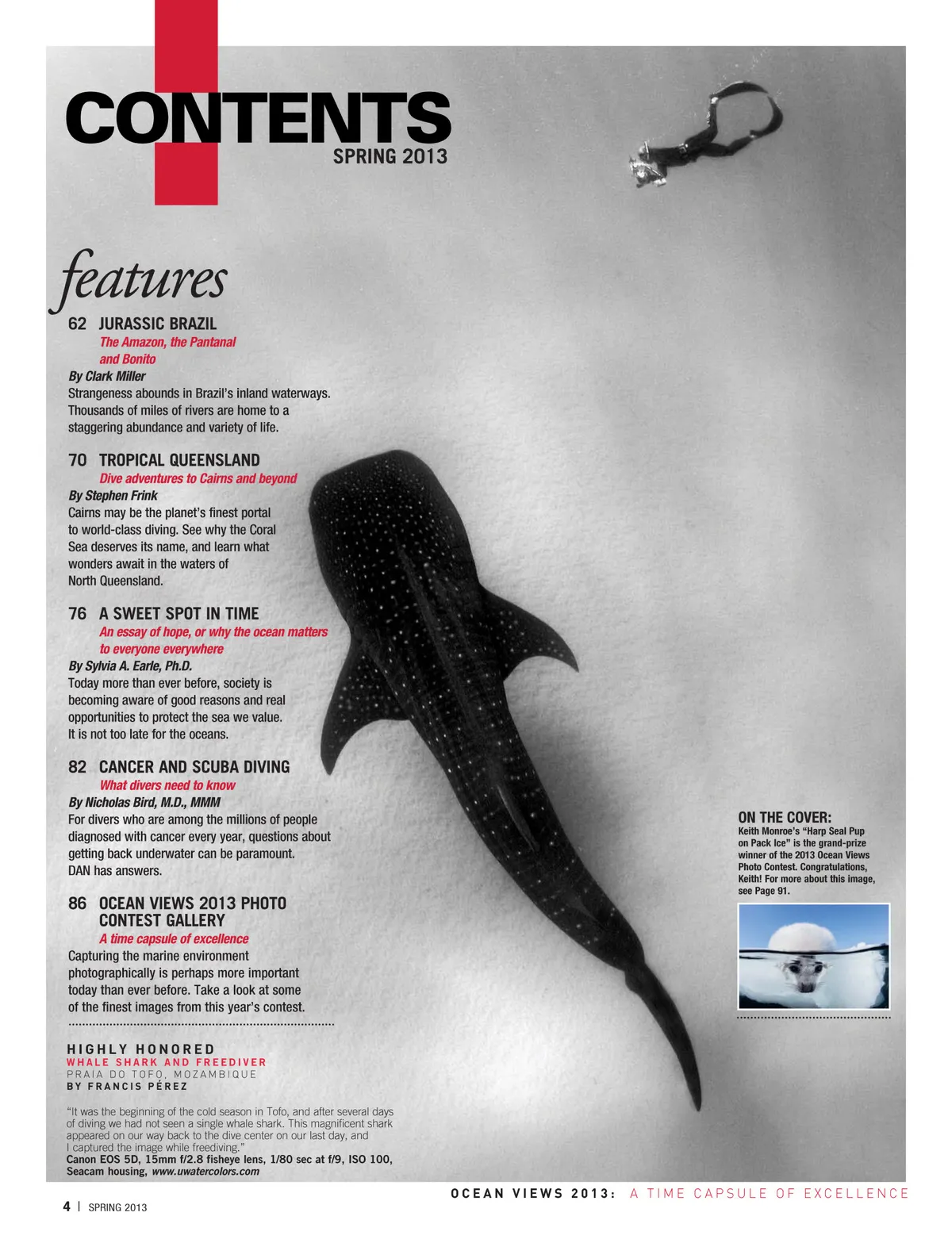 CONTENTS
SPRING 2013

features

62 JURASSIC BRAZIL
The Amazon, the Pantanal and Bonito
By Clark Miller
Strangeness abounds in Brazil's inland waterways. Thousands of miles of rivers are home to a staggering abundance and variety of life.

70 TROPICAL QUEENSLAND
Dive adventures to Cairns and beyond
By Stephen Frink
Cairns may be the planet's finest portal to world-class diving. See why the Coral Sea deserves its name, and learn what wonders await in the waters of North Queensland.

76 A SWEET SPOT IN TIME
An essay of hope, or why the ocean matters to everyone everywhere
By Sylvia A. Earle, Ph.D.
Today more than ever before, society is becoming aware of good reasons and real opportunities to protect the sea we value. It is not too late for the oceans.

82 CANCER AND SCUBA DIVING
What divers need to know
By Nicholas Bird, M.D., MMM
For divers who are among the millions of people diagnosed with cancer every year, questions about getting back underwater can be paramount. DAN has answers.

86 OCEAN VIEWS 2013 PHOTO CONTEST GALLERY
A time capsule of excellence
Capturing the marine environment photographically is perhaps more important today than ever before. Take a look at some of the finest images from this year's contest.

HIGHLY HONORED
WHALE SHARK AND FREEDIVER
PRAIA DO TOFO, MOZAMBIQUE
BY FRANCIS PÉREZ

"It was the beginning of the cold season in Tofo, and after several days of diving we had not seen a single whale shark. This magnificent shark appeared on our way back to the dive center on our last day, and I captured the image while freediving."
Canon EOS 5D, 15mm f/2.8 fisheye lens, 1/80 sec at f/9, ISO 100, Seacam housing, www.uwatercolors.com

ON THE COVER:
Keith Monroe's "Harp Seal Pup on Pack Ice" is the grand-prize winner of the 2013 Ocean Views Photo Contest. Congratulations, Keith! For more about this image, see Page 91.

OCEAN VIEWS 2013: A TIME CAPSULE OF EXCELLENCE

4 | SPRING 2013